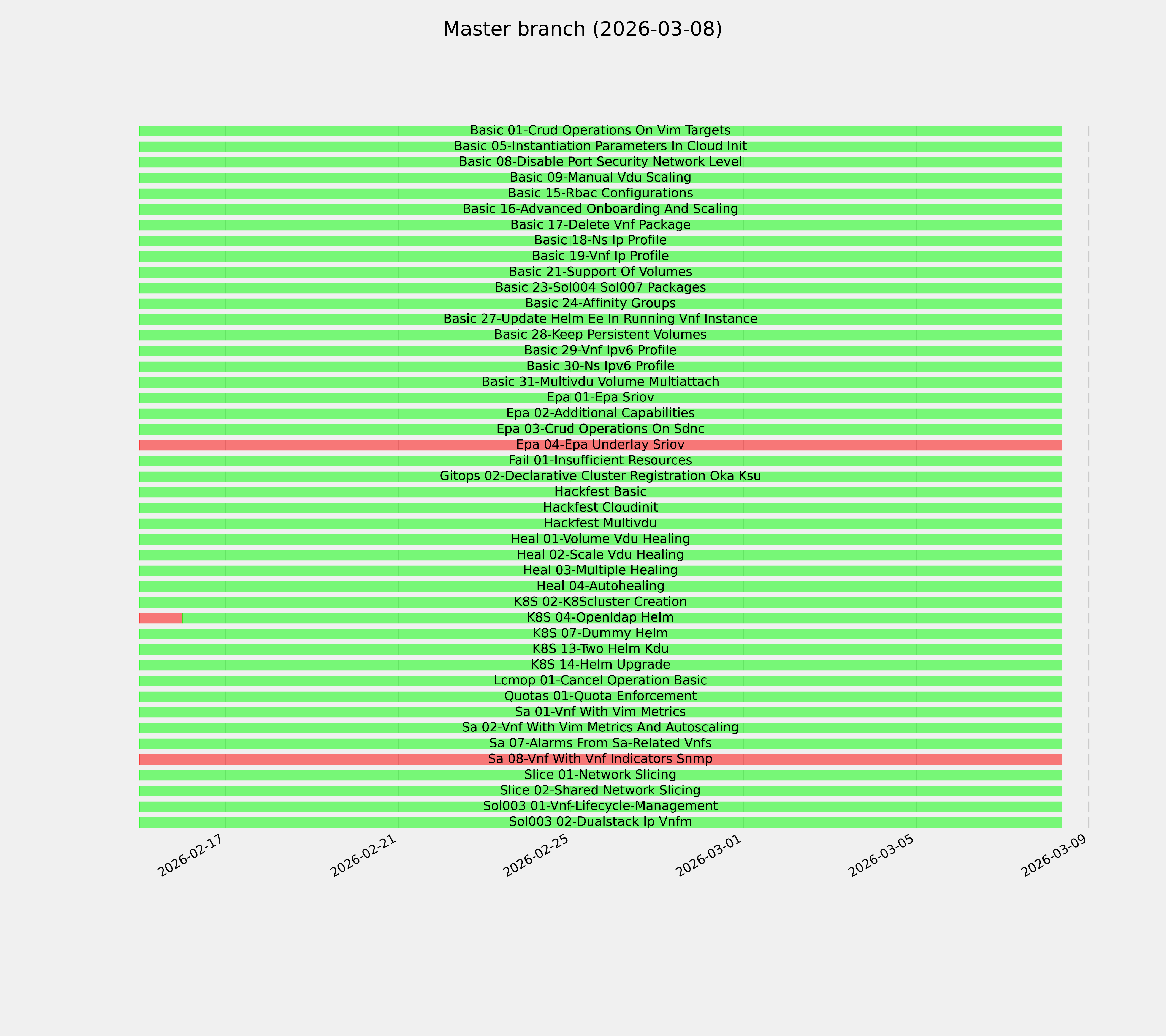 Master branch (2026-03-08)

Basic 01-Crud Operations On Vim Targets
Basic 05-Instantiation Parameters In Cloud Init
Basic 08-Disable Port Security Network Level
Basic 09-Manual Vdu Scaling
Basic 15-Rbac Configurations
Basic 16-Advanced Onboarding And Scaling
Basic 17-Delete Vnf Package
Basic 18-Ns Ip Profile
Basic 19-Vnf Ip Profile
Basic 21-Support Of Volumes
Basic 23-Sol004 Sol007 Packages
Basic 24-Affinity Groups
Basic 27-Update Helm Ee In Running Vnf Instance
Basic 28-Keep Persistent Volumes
Basic 29-Vnf Ipv6 Profile
Basic 30-Ns Ipv6 Profile
Basic 31-Multivdu Volume Multiattach
Epa 01-Epa Sriov
Epa 02-Additional Capabilities
Epa 03-Crud Operations On Sdnc
Epa 04-Epa Underlay Sriov
Fail 01-Insufficient Resources
Gitops 02-Declarative Cluster Registration Oka Ksu
Hackfest Basic
Hackfest Cloudinit
Hackfest Multivdu
Heal 01-Volume Vdu Healing
Heal 02-Scale Vdu Healing
Heal 03-Multiple Healing
Heal 04-Autohealing
K8S 02-K8Scluster Creation
K8S 04-Openldap Helm
K8S 07-Dummy Helm
K8S 13-Two Helm Kdu
K8S 14-Helm Upgrade
Lcmop 01-Cancel Operation Basic
Quotas 01-Quota Enforcement
Sa 01-Vnf With Vim Metrics
Sa 02-Vnf With Vim Metrics And Autoscaling
Sa 07-Alarms From Sa-Related Vnfs
Sa 08-Vnf With Vnf Indicators Snmp
Slice 01-Network Slicing
Slice 02-Shared Network Slicing
Sol003 01-Vnf-Lifecycle-Management
Sol003 02-Dualstack Ip Vnfm

2026-02-17
2026-02-21
2026-02-25
2026-03-01
2026-03-05
2026-03-09